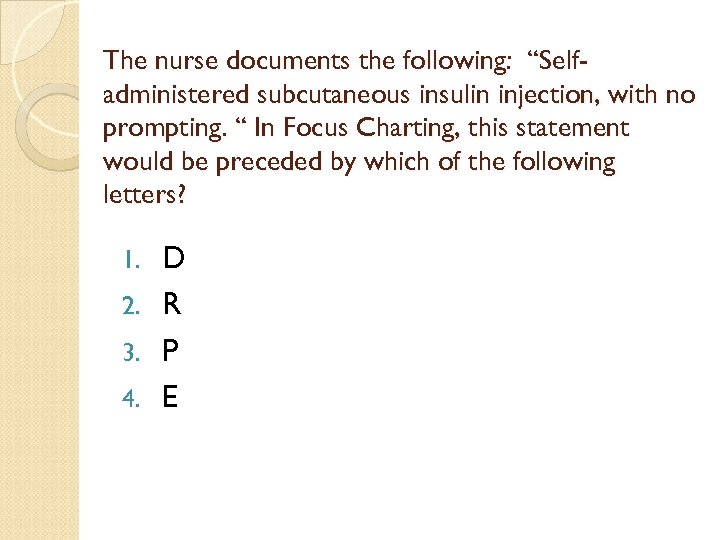 The nurse documents the following: “Self-administered subcutaneous insulin injection, with no prompting. “ In Focus Charting, this statement would be preceded by which of the following letters?

1. D
2. R
3. P
4. E